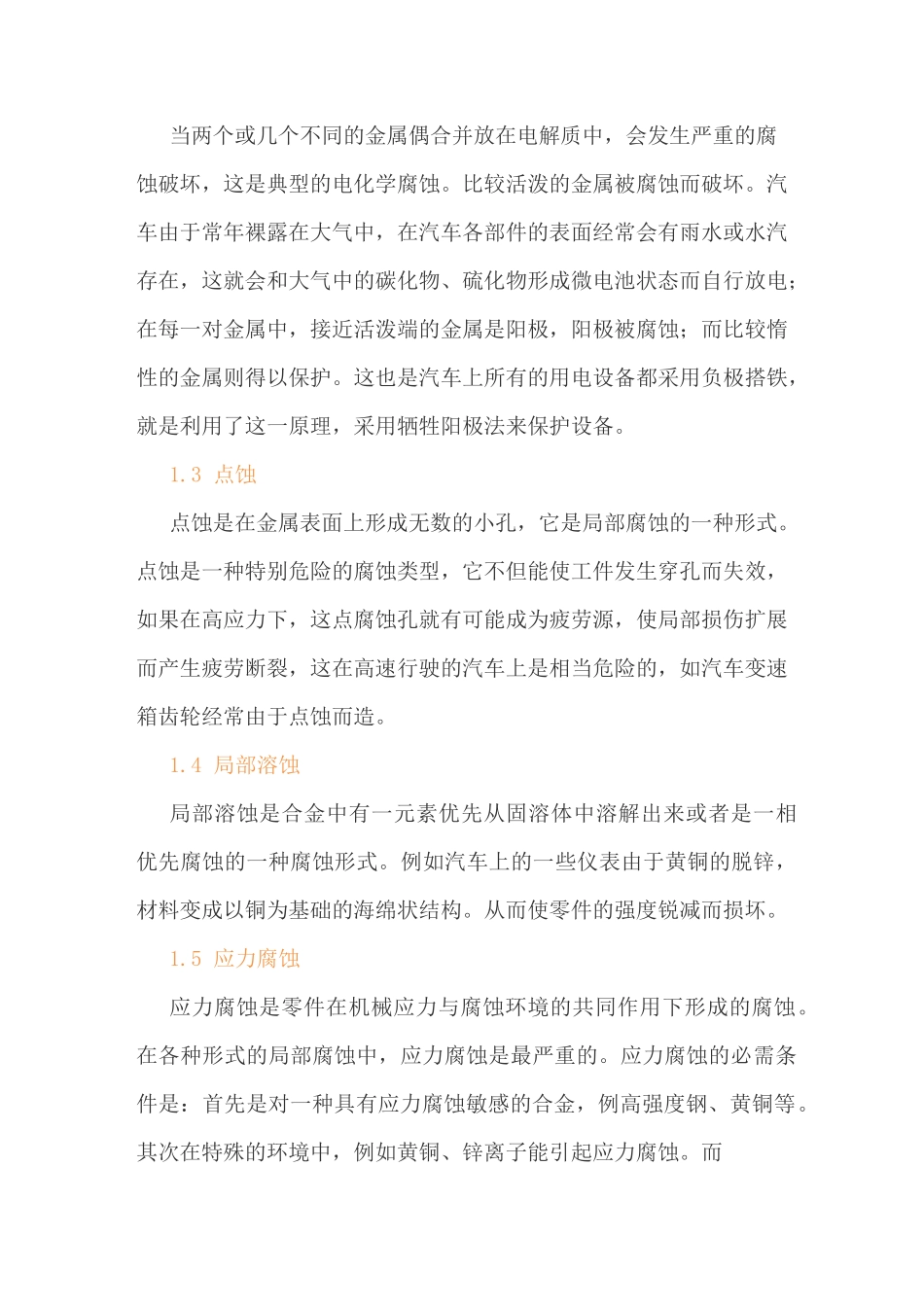 当两个或几个不同的金属偶合并放在电解质中，会发生严重的腐蚀破坏，这是典型的电化学腐蚀。比较活泼的金属被腐蚀而破坏。汽车由于常年裸露在大气中，在汽车各部件的表面经常会有雨水或水汽存在，这就会和大气中的碳化物、硫化物形成微电池状态而自行放电；在每一对金属中，接近活泼端的金属是阳极，阳极被腐蚀；而比较惰性的金属则得以保护。这也是汽车上所有的用电设备都采用负极搭铁，就是利用了这一原理，采用牺牲阳极法来保护设备。

1.3 点蚀

点蚀是在金属表面上形成无数的小孔，它是局部腐蚀的一种形式。点蚀是一种特别危险的腐蚀类型，它不但能使工件发生穿孔而失效，如果在高应力下，这点腐蚀孔就有可能成为疲劳源，使局部损伤扩展而产生疲劳断裂，这在高速行驶的汽车上是相当危险的，如汽车变速箱齿轮经常由于点蚀而造。

1.4 局部溶蚀

局部溶蚀是合金中有一元素优先从固溶体中溶解出来或者是一相优先腐蚀的一种腐蚀形式。例如汽车上的一些仪表由于黄铜的脱锌，材料变成以铜为基础的海绵状结构。从而使零件的强度锐减而损坏。

1.5 应力腐蚀

应力腐蚀是零件在机械应力与腐蚀环境的共同作用下形成的腐蚀。在各种形式的局部腐蚀中，应力腐蚀是最严重的。应力腐蚀的必需条件是：首先是对一种具有应力腐蚀敏感的合金，例高强度钢、黄铜等。其次在特殊的环境中，例如黄铜、锌离子能引起应力腐蚀。而